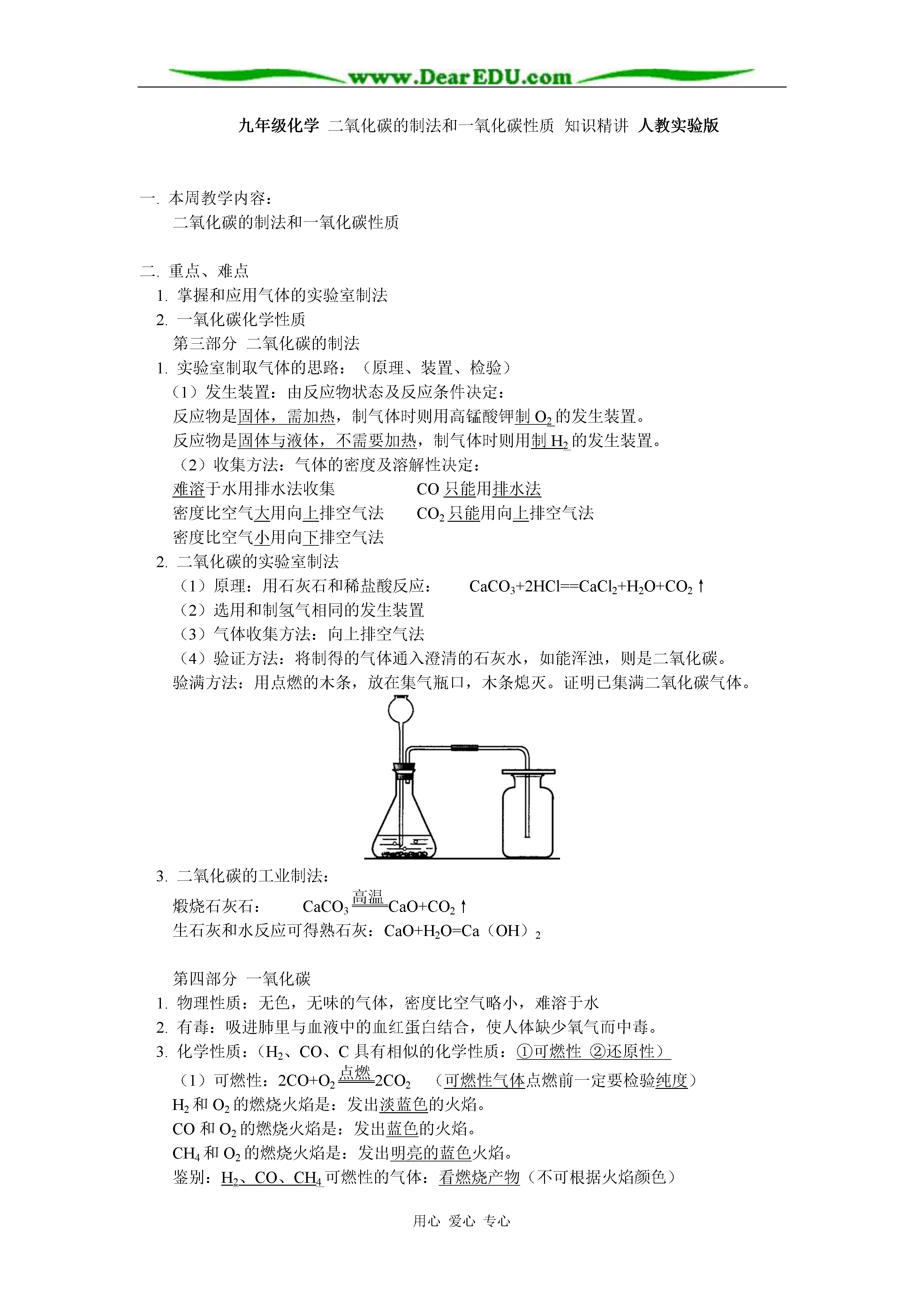 www.DearEDU.com

九年级化学 二氧化碳的制法和一氧化碳性质 知识精讲 人教实验版

一. 本周教学内容：
二氧化碳的制法和一氧化碳性质

二. 重点、难点
1. 掌握和应用气体的实验室制法
2. 一氧化碳化学性质
第三部分 二氧化碳的制法
1. 实验室制取气体的思路：（原理、装置、检验）
（1）发生装置：由反应物状态及反应条件决定：
反应物是固体，需加热，制气体时则用高锰酸钾制 $O_2$ 的发生装置。
反应物是固体与液体，不需要加热，制气体时则用制 $H_2$ 的发生装置。
（2）收集方法：气体的密度及溶解性决定：
难溶于水用排水法收集　　CO 只能用排水法
密度比空气大用向上排空气法　　$CO_2$ 只能用向上排空气法
密度比空气小用向下排空气法
2. 二氧化碳的实验室制法
（1）原理：用石灰石和稀盐酸反应：　$CaCO_3+2HCl==CaCl_2+H_2O+CO_2\uparrow$
（2）选用和制氢气相同的发生装置
（3）气体收集方法：向上排空气法
（4）验证方法：将制得的气体通入澄清的石灰水，如能浑浊，则是二氧化碳。
验满方法：用点燃的木条，放在集气瓶口，木条熄灭。证明已集满二氧化碳气体。

3. 二氧化碳的工业制法：
煅烧石灰石：　$CaCO_3\xlongequal{高温}CaO+CO_2\uparrow$
生石灰和水反应可得熟石灰：$CaO+H_2O=Ca(OH)_2$

第四部分 一氧化碳
1. 物理性质：无色，无味的气体，密度比空气略小，难溶于水
2. 有毒：吸进肺里与血液中的血红蛋白结合，使人体缺少氧气而中毒。
3. 化学性质：（$H_2$、CO、C 具有相似的化学性质：①可燃性 ②还原性）
（1）可燃性：$2CO+O_2\xlongequal{点燃}2CO_2$　（可燃性气体点燃前一定要检验纯度）
$H_2$ 和 $O_2$ 的燃烧火焰是：发出淡蓝色的火焰。
CO 和 $O_2$ 的燃烧火焰是：发出蓝色的火焰。
$CH_4$ 和 $O_2$ 的燃烧火焰是：发出明亮的蓝色火焰。
鉴别：$H_2$、CO、$CH_4$ 可燃性的气体：看燃烧产物（不可根据火焰颜色）

用心 爱心 专心